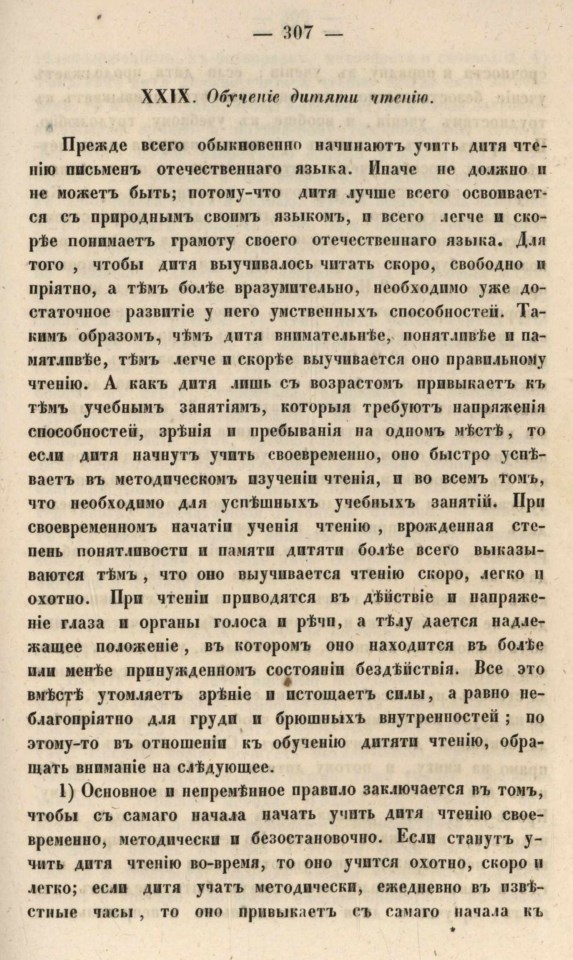 — 307 —

XXIX. Обученіе дитяти чтенію.

Прежде всего обыкновенно начинаютъ учить дитя чтенію письменъ отечественнаго языка. Иначе не должно и не можетъ быть; потому-что дитя лучше всего освоивается съ природнымъ своимъ языкомъ, и всего легче и скорѣе понимаетъ грамоту своего отечественнаго языка. Для того, чтобы дитя выучивалось читать скоро, свободно и пріятно, а тѣмъ болѣе вразумительно, необходимо уже достаточное развитіе у него умственныхъ способностей. Такимъ образомъ, чѣмъ дитя внимательнѣе, понятливѣе и памятливѣе, тѣмъ легче и скорѣе выучивается оно правильному чтенію. А какъ дитя лишь съ возрастомъ привыкаетъ къ тѣмъ учебнымъ занятіямъ, которыя требуютъ напряженія способностей, зрѣнія и пребыванія на одномъ мѣстѣ, то если дитя начнутъ учить своевременно, оно быстро успѣваетъ въ методическомъ изученіи чтенія, и во всемъ томъ, что необходимо для успѣшныхъ учебныхъ занятій. При своевременномъ начатіи ученія чтенію, врожденная степень понятливости и памяти дитяти болѣе всего выказываются тѣмъ, что оно выучивается чтенію скоро, легко и охотно. При чтеніи приводятся въ дѣйствіе и напряженіе глаза и органы голоса и рѣчи, а тѣлу дается надлежащее положеніе, въ которомъ оно находится въ болѣе или менѣе принужденномъ состояніи бездѣйствія. Все это вмѣстѣ утомляетъ зрѣніе и истощаетъ силы, а равно неблагопріятно для груди и брюшныхъ внутренностей; по этому-то въ отношеніи къ обученію дитяти чтенію, обращать вниманіе на слѣдующее.

1) Основное и непремѣнное правило заключается въ томъ, чтобы съ самаго начала начать учить дитя чтенію своевременно, методически и безостановочно. Если станутъ учить дитя чтенію во-время, то оно учится охотно, скоро и легко; если дитя учатъ методически, ежедневно въ извѣстные часы, то оно привыкаетъ съ самаго начала къ